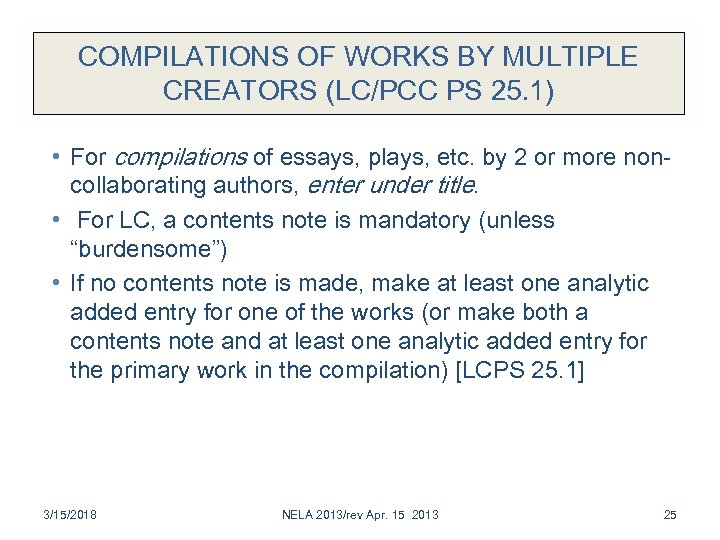 COMPILATIONS OF WORKS BY MULTIPLE CREATORS (LC/PCC PS 25.1)

• For compilations of essays, plays, etc. by 2 or more non-collaborating authors, enter under title.
• For LC, a contents note is mandatory (unless “burdensome”)
• If no contents note is made, make at least one analytic added entry for one of the works (or make both a contents note and at least one analytic added entry for the primary work in the compilation) [LCPS 25.1]

3/15/2018 NELA 2013/rev Apr. 15 2013 25